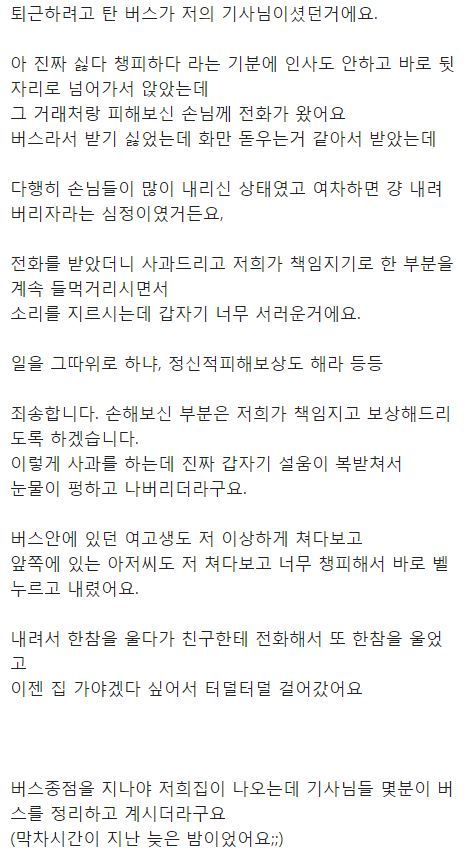 퇴근하려고 탄 버스가 저의 기사님이셨던거에요.

아 진짜 싫다 챙피하다 라는 기분에 인사도 안하고 바로 뒷자리로 넘어가서 앉았는데
그 거래처랑 피해보신 손님께 전화가 왔어요
버스라서 받기 싫었는데 화만 돋우는거 같아서 받았는데

다행히 손님들이 많이 내리신 상태였고 여차하면 걍 내려버리자라는 심정이였거든요,

전화를 받았더니 사과드리고 저희가 책임지기로 한 부분을 계속 들먹거리시면서
소리를 지르시는데 갑자기 너무 서러운거에요.

일을 그따위로 하냐, 정신적피해보상도 해라 등등

죄송합니다. 손해보신 부분은 저희가 책임지고 보상해드리도록 하겠습니다.
이렇게 사과를 하는데 진짜 갑자기 설움이 복받쳐서
눈물이 펑하고 나버리더라구요.

버스안에 있던 여고생도 저 이상하게 쳐다보고
앞쪽에 있는 아저씨도 저 쳐다보고 너무 챙피해서 바로 벨 누르고 내렸어요.

내려서 한참을 울다가 친구한테 전화해서 또 한참을 울었고
이젠 집 가야겠다 싶어서 터덜터덜 걸어갔어요

버스종점을 지나야 저희집이 나오는데 기사님들 몇분이 버스를 정리하고 계시더라구요
(막차시간이 지난 늦은 밤이었어요;;)